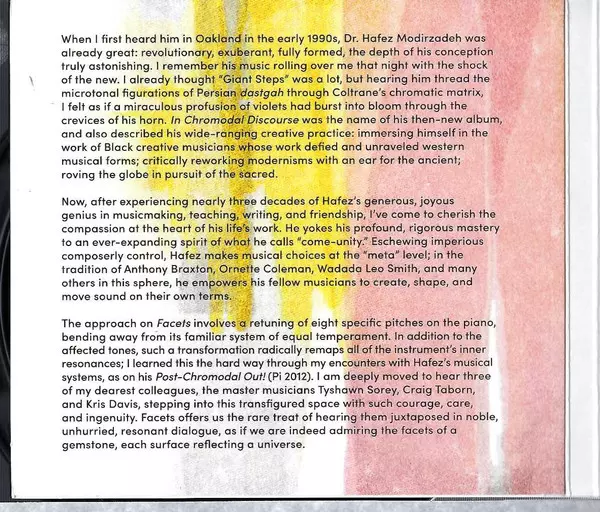 When I first heard him in Oakland in the early 1990s, Dr. Hafez Modirzadeh was already great: revolutionary, exuberant, fully formed, the depth of his conception truly astonishing. I remember his music rolling over me that night with the shock of the new. I already thought "Giant Steps" was a lot, but hearing him thread the microtonal figurations of Persian dastgah through Coltrane's chromatic matrix, I felt as if a miraculous profusion of violets had burst into bloom through the crevices of his horn. In Chromodal Discourse was the name of his then-new album, and also described his wide-ranging creative practice: immersing himself in the work of Black creative musicians whose work defied and unraveled western musical forms; critically reworking modernisms with an ear for the ancient; roving the globe in pursuit of the sacred.

Now, after experiencing nearly three decades of Hafez's generous, joyous genius in musicmaking, teaching, writing, and friendship, I've come to cherish the compassion at the heart of his life's work. He yokes his profound, rigorous mastery to an ever-expanding spirit of what he calls "come-unity." Eschewing imperious composerly control, Hafez makes musical choices at the "meta" level; in the tradition of Anthony Braxton, Ornette Coleman, Wadada Leo Smith, and many others in this sphere, he empowers his fellow musicians to create, shape, and move sound on their own terms.

The approach on Facets involves a retuning of eight specific pitches on the piano, bending away from its familiar system of equal temperament. In addition to the affected tones, such a transformation radically remaps all of the instrument's inner resonances; I learned this the hard way through my encounters with Hafez's musical systems, as on his Post-Chromodal Out! (Pi 2012). I am deeply moved to hear three of my dearest colleagues, the master musicians Tyshawn Sorey, Craig Taborn, and Kris Davis, stepping into this transfigured space with such courage, care, and ingenuity. Facets offers us the rare treat of hearing them juxtaposed in noble, unhurried, resonant dialogue, as if we are indeed admiring the facets of a gemstone, each surface reflecting a universe.